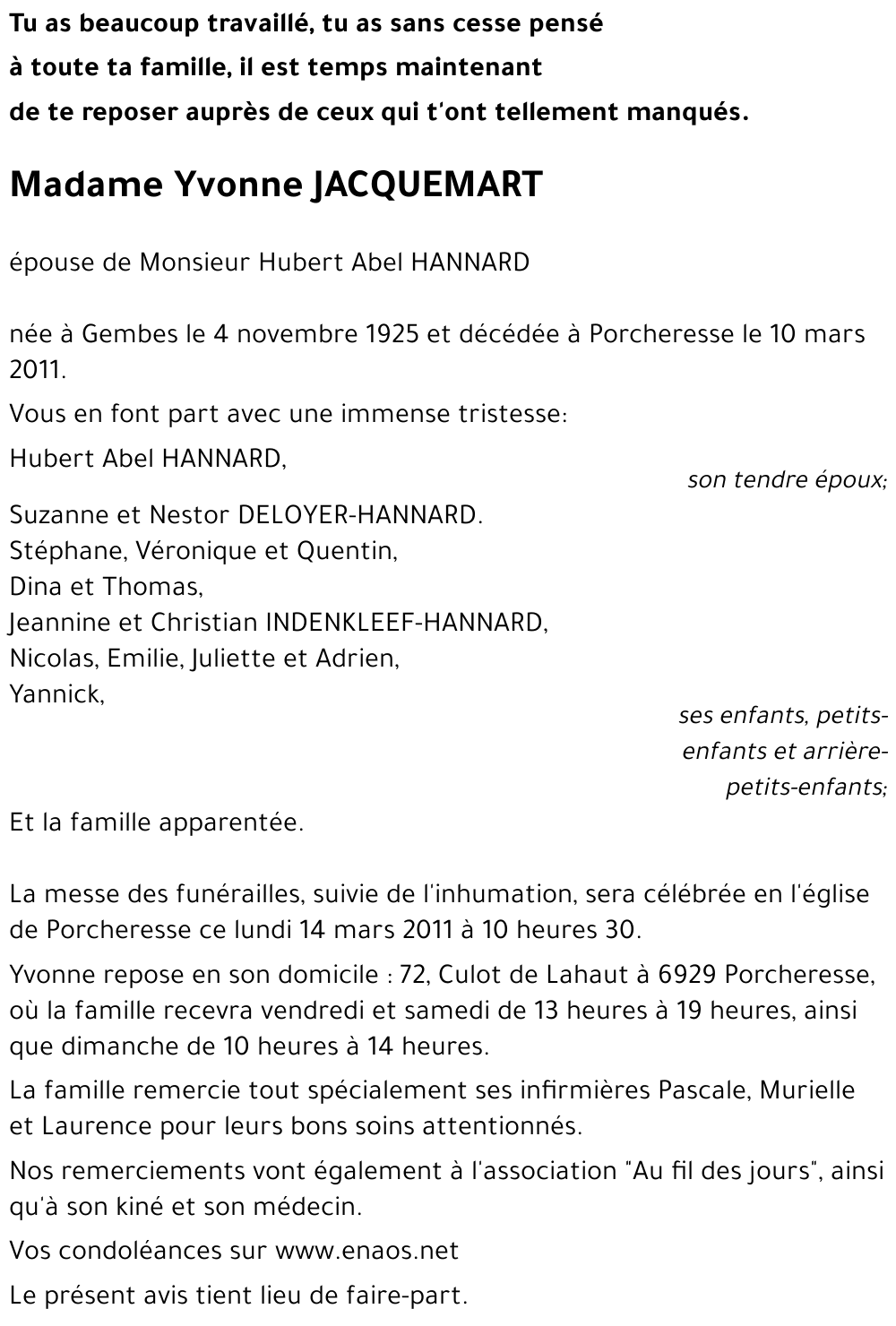 Tu as beaucoup travaillé, tu as sans cesse pensé à toute ta famille, il est temps maintenant de te reposer auprès de ceux qui t'ont tellement manqués.

Madame Yvonne JACQUEMART

épouse de Monsieur Hubert Abel HANNARD

née à Gembes le 4 novembre 1925 et décédée à Porcheresse le 10 mars 2011.

Vous en font part avec une immense tristesse:

Hubert Abel HANNARD,

son tendre époux;

Suzanne et Nestor DELOYER-HANNARD.
Stéphane, Véronique et Quentin,
Dina et Thomas,
Jeannine et Christian INDENKLEEF-HANNARD,
Nicolas, Emilie, Juliette et Adrien,
Yannick,

ses enfants, petits-enfants et arrière-petits-enfants;

Et la famille apparentée.

La messe des funérailles, suivie de l'inhumation, sera célébrée en l'église de Porcheresse ce lundi 14 mars 2011 à 10 heures 30.

Yvonne repose en son domicile : 72, Culot de Lahaut à 6929 Porcheresse, où la famille recevra vendredi et samedi de 13 heures à 19 heures, ainsi que dimanche de 10 heures à 14 heures.

La famille remercie tout spécialement ses infirmières Pascale, Murielle et Laurence pour leurs bons soins attentionnés.

Nos remerciements vont également à l'association "Au fil des jours", ainsi qu'à son kiné et son médecin.

Vos condoléances sur www.enaos.net

Le présent avis tient lieu de faire-part.